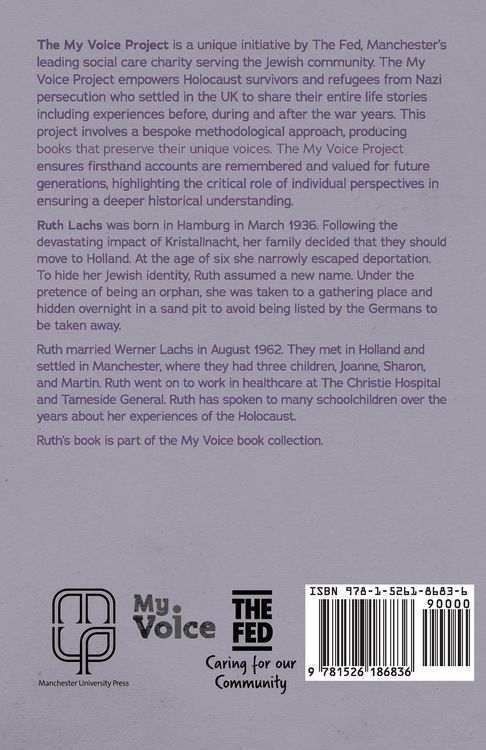 The My Voice Project is a unique initiative by The Fed, Manchester's leading social care charity serving the Jewish community. The My Voice Project empowers Holocaust survivors and refugees from Nazi persecution who settled in the UK to share their entire life stories including experiences before, during and after the war years. This project involves a bespoke methodological approach, producing books that preserve their unique voices. The My Voice Project ensures firsthand accounts are remembered and valued for future generations, highlighting the critical role of individual perspectives in ensuring a deeper historical understanding.

Ruth Lachs was born in Hamburg in March 1936. Following the devastating impact of Kristallnacht, her family decided that they should move to Holland. At the age of six she narrowly escaped deportation. To hide her Jewish identity, Ruth assumed a new name. Under the pretence of being an orphan, she was taken to a gathering place and hidden overnight in a sand pit to avoid being listed by the Germans to be taken away.

Ruth married Werner Lachs in August 1962. They met in Holland and settled in Manchester, where they had three children, Joanne, Sharon, and Martin. Ruth went on to work in healthcare at The Christie Hospital and Tameside General. Ruth has spoken to many schoolchildren over the years about her experiences of the Holocaust.

Ruth's book is part of the My Voice book collection.

Manchester University Press

My. Voice

THE FED

Caring for our Community

ISBN 978-1-5261-8683-6

90000

9 781526 186836